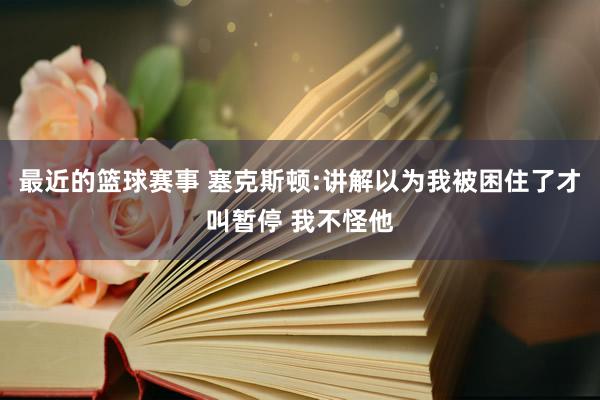 最近的篮球赛事 塞克斯顿:讲解以为我被困住了才叫暂停 我不怪他